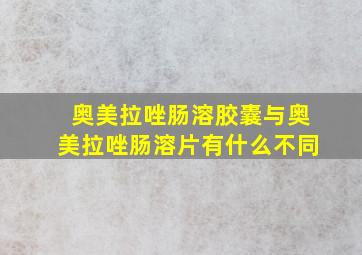 奥美拉唑肠溶胶囊与奥美拉唑肠溶片有什么不同